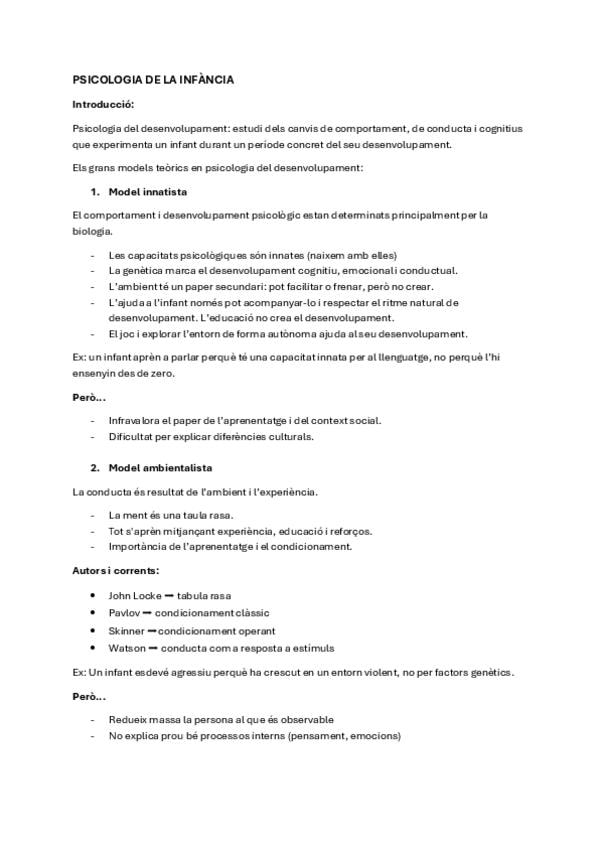 PSICOLOGIA DE LA INFÀNCIA

Introducció:

Psicologia del desenvolupament: estudi dels canvis de comportament, de conducta i cognitius que experimenta un infant durant un període concret del seu desenvolupament.

Els grans models teòrics en psicologia del desenvolupament:

1. Model innatista

El comportament i desenvolupament psicològic estan determinats principalment per la biologia.

- Les capacitats psicològiques són innates (naixem amb elles)
- La genètica marca el desenvolupament cognitiu, emocional i conductual.
- L'ambient té un paper secundari: pot facilitar o frenar, però no crear.
- L'ajuda a l'infant només pot acompanyar-lo i respectar el ritme natural de desenvolupament. L'educació no crea el desenvolupament.
- El joc i explorar l'entorn de forma autònoma ajuda al seu desenvolupament.

Ex: un infant aprèn a parlar perquè té una capacitat innata per al llenguatge, no perquè l'hi ensenyin des de zero.

Però...

- Infravalora el paper de l'aprenentatge i del context social.
- Dificultat per explicar diferències culturals.

2. Model ambientalista

La conducta és resultat de l'ambient i l'experiència.

- La ment és una taula rasa.
- Tot s'aprèn mitjançant experiència, educació i reforços.
- Importància de l'aprenentatge i el condicionament.

Autors i corrents:

• John Locke ➡ tabula rasa
• Pavlov ➡ condicionament clàssic
• Skinner ➡ condicionament operant
• Watson ➡ conducta com a resposta a estímuls

Ex: Un infant esdevé agressiu perquè ha crescut en un entorn violent, no per factors genètics.

Però...

- Redueix massa la persona al que és observable
- No explica prou bé processos interns (pensament, emocions)